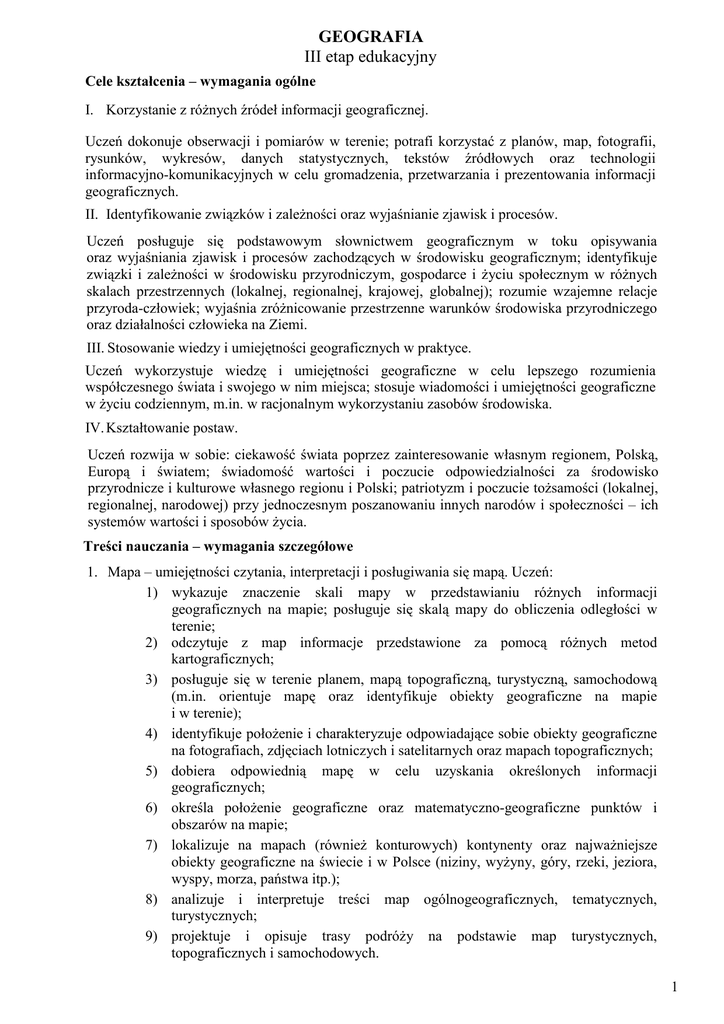 GEOGRAFIA
III etap edukacyjny

Cele kształcenia – wymagania ogólne

I. Korzystanie z różnych źródeł informacji geograficznej.

Uczeń dokonuje obserwacji i pomiarów w terenie; potrafi korzystać z planów, map, fotografii, rysunków, wykresów, danych statystycznych, tekstów źródłowych oraz technologii informacyjno-komunikacyjnych w celu gromadzenia, przetwarzania i prezentowania informacji geograficznych.

II. Identyfikowanie związków i zależności oraz wyjaśnianie zjawisk i procesów.

Uczeń posługuje się podstawowym słownictwem geograficznym w toku opisywania oraz wyjaśniania zjawisk i procesów zachodzących w środowisku geograficznym; identyfikuje związki i zależności w środowisku przyrodniczym, gospodarce i życiu społecznym w różnych skalach przestrzennych (lokalnej, regionalnej, krajowej, globalnej); rozumie wzajemne relacje przyroda-człowiek; wyjaśnia zróżnicowanie przestrzenne warunków środowiska przyrodniczego oraz działalności człowieka na Ziemi.

III. Stosowanie wiedzy i umiejętności geograficznych w praktyce.

Uczeń wykorzystuje wiedzę i umiejętności geograficzne w celu lepszego rozumienia współczesnego świata i swojego w nim miejsca; stosuje wiadomości i umiejętności geograficzne w życiu codziennym, m.in. w racjonalnym wykorzystaniu zasobów środowiska.

IV. Kształtowanie postaw.

Uczeń rozwija w sobie: ciekawość świata poprzez zainteresowanie własnym regionem, Polską, Europą i światem; świadomość wartości i poczucie odpowiedzialności za środowisko przyrodnicze i kulturowe własnego regionu i Polski; patriotyzm i poczucie tożsamości (lokalnej, regionalnej, narodowej) przy jednoczesnym poszanowaniu innych narodów i społeczności – ich systemów wartości i sposobów życia.

Treści nauczania – wymagania szczegółowe

1. Mapa – umiejętności czytania, interpretacji i posługiwania się mapą. Uczeń:
1) wykazuje znaczenie skali mapy w przedstawianiu różnych informacji geograficznych na mapie; posługuje się skalą mapy do obliczenia odległości w terenie;
2) odczytuje z map informacje przedstawione za pomocą różnych metod kartograficznych;
3) posługuje się w terenie planem, mapą topograficzną, turystyczną, samochodową (m.in. orientuje mapę oraz identyfikuje obiekty geograficzne na mapie i w terenie);
4) identyfikuje położenie i charakteryzuje odpowiadające sobie obiekty geograficzne na fotografiach, zdjęciach lotniczych i satelitarnych oraz mapach topograficznych;
5) dobiera odpowiednią mapę w celu uzyskania określonych informacji geograficznych;
6) określa położenie geograficzne oraz matematyczno-geograficzne punktów i obszarów na mapie;
7) lokalizuje na mapach (również konturowych) kontynenty oraz najważniejsze obiekty geograficzne na świecie i w Polsce (niziny, wyżyny, góry, rzeki, jeziora, wyspy, morza, państwa itp.);
8) analizuje i interpretuje treści map ogólnogeograficznych, tematycznych, turystycznych;
9) projektuje i opisuje trasy podróży na podstawie map turystycznych, topograficznych i samochodowych.

1